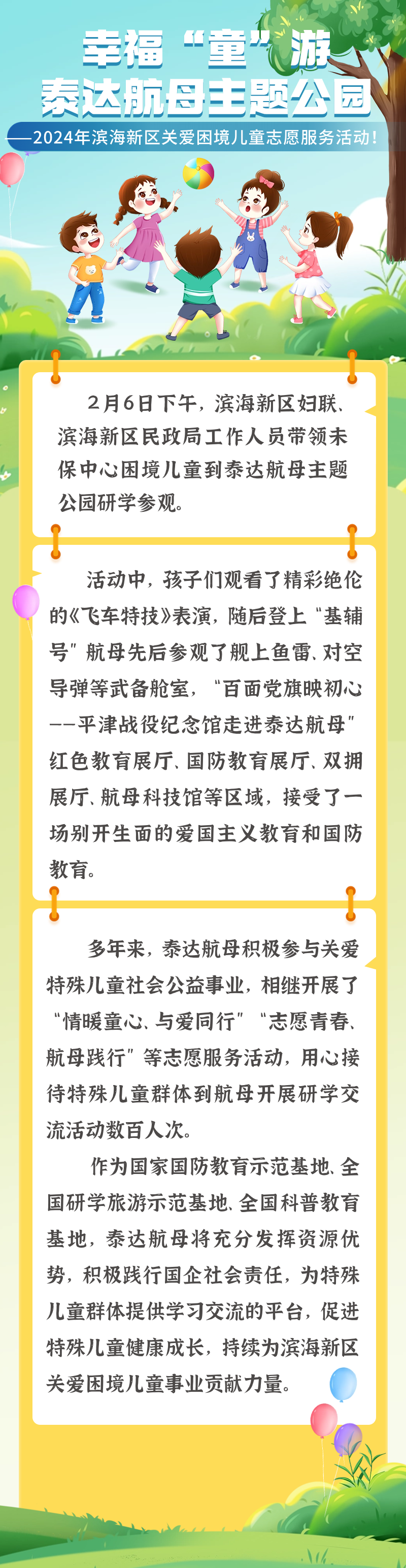 幸福“童”游
泰达航母主题公园

——2024年滨海新区关爱困境儿童志愿服务活动！

2月6日下午，滨海新区妇联、滨海新区民政局工作人员带领未保中心困境儿童到泰达航母主题公园研学参观。

活动中，孩子们观看了精彩绝伦的《飞车特技》表演，随后登上“基辅号”航母先后参观了舰上鱼雷、对空导弹等武备舱室，“百面党旗映初心——平津战役纪念馆走进泰达航母”红色教育展厅、国防教育展厅、双拥展厅、航母科技馆等区域，接受了一场别开生面的爱国主义教育和国防教育。

多年来，泰达航母积极参与关爱特殊儿童社会公益事业，相继开展了“情暖童心、与爱同行”“志愿青春、航母践行”等志愿服务活动，用心接待特殊儿童群体到航母开展研学交流活动数百人次。

作为国家国防教育示范基地、全国研学旅游示范基地、全国科普教育基地，泰达航母将充分发挥资源优势，积极践行国企社会责任，为特殊儿童群体提供学习交流的平台，促进特殊儿童健康成长，持续为滨海新区关爱困境儿童事业贡献力量。